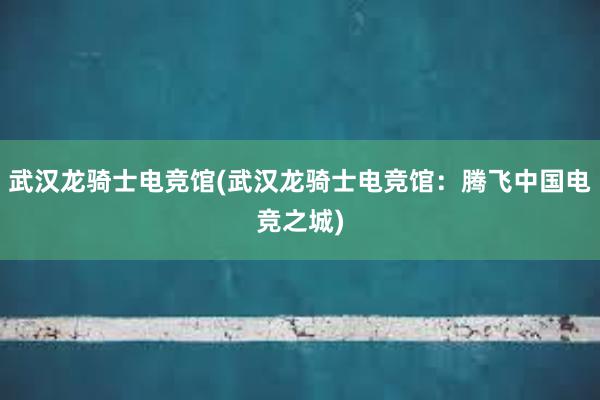 武汉龙骑士电竞馆(武汉龙骑士电竞馆：腾飞中国电竞之城)